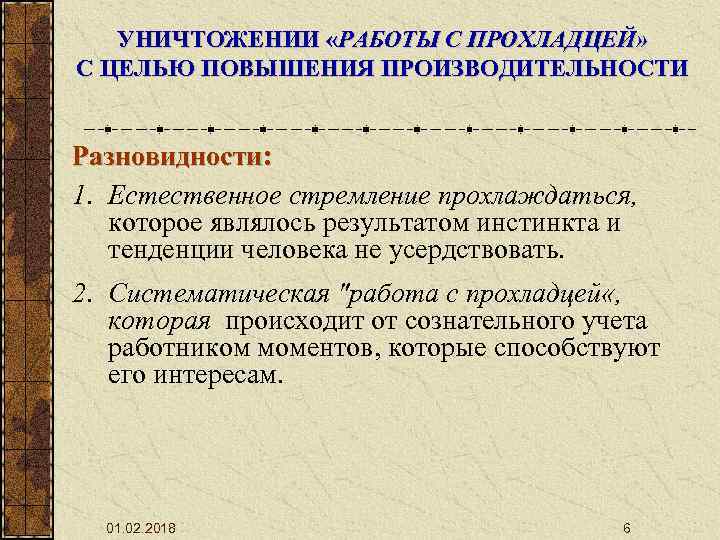 УНИЧТОЖЕНИИ «РАБОТЫ С ПРОХЛАДЦЕЙ» С ЦЕЛЬЮ ПОВЫШЕНИЯ ПРОИЗВОДИТЕЛЬНОСТИ

Разновидности:

1. Естественное стремление прохлаждаться, которое являлось результатом инстинкта и тенденции человека не усердствовать.

2. Систематическая "работа с прохладцей«, которая происходит от сознательного учета работником моментов, которые способствуют его интересам.

01.02.2018

6